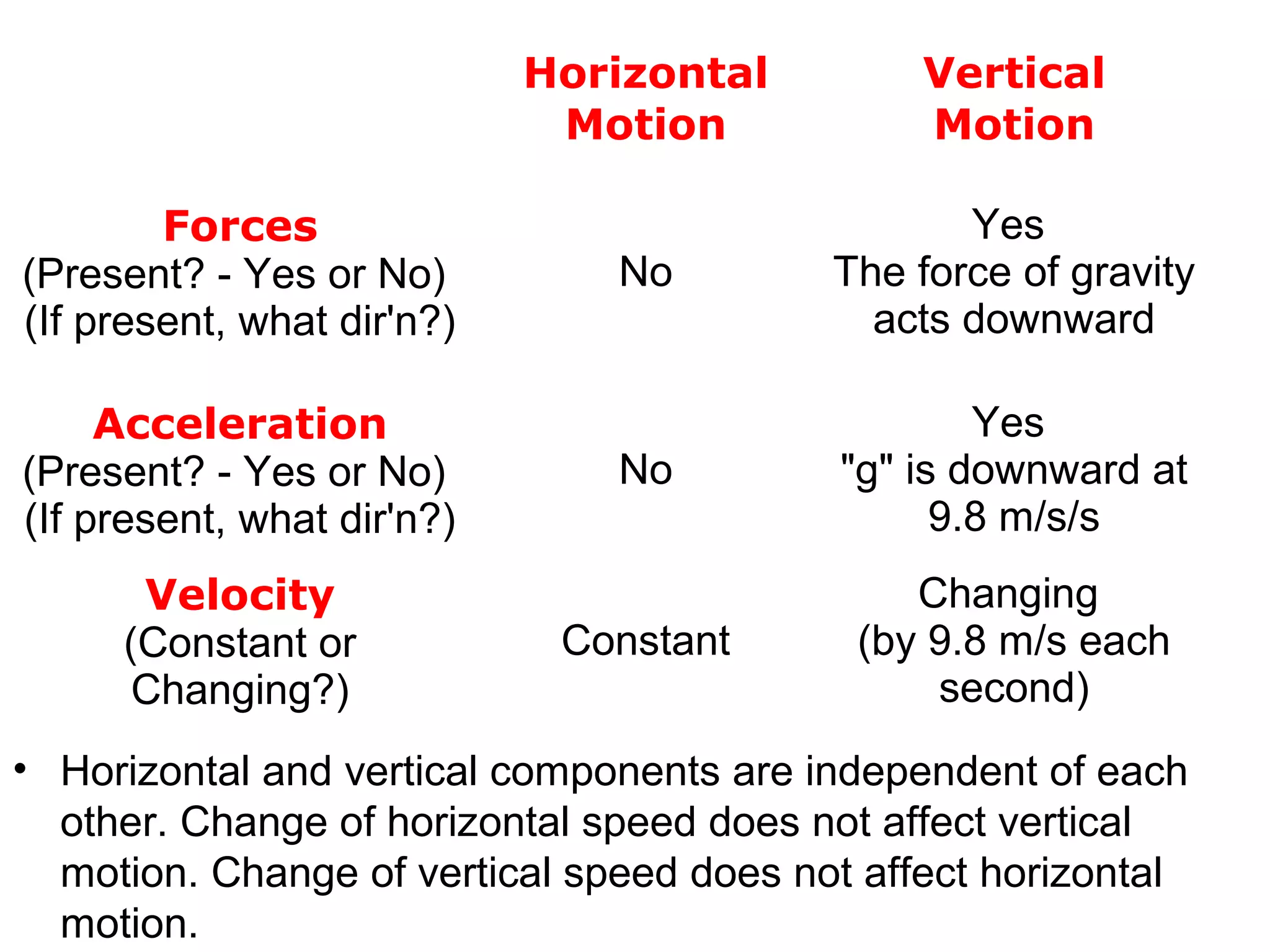 | | Horizontal Motion | Vertical Motion |
|---|---|---|
| Forces (Present? - Yes or No) (If present, what dir'n?) | No | Yes The force of gravity acts downward |
| Acceleration (Present? - Yes or No) (If present, what dir'n?) | No | Yes "g" is downward at 9.8 m/s/s |
| Velocity (Constant or Changing?) | Constant | Changing (by 9.8 m/s each second) |

• Horizontal and vertical components are independent of each other. Change of horizontal speed does not affect vertical motion. Change of vertical speed does not affect horizontal motion.